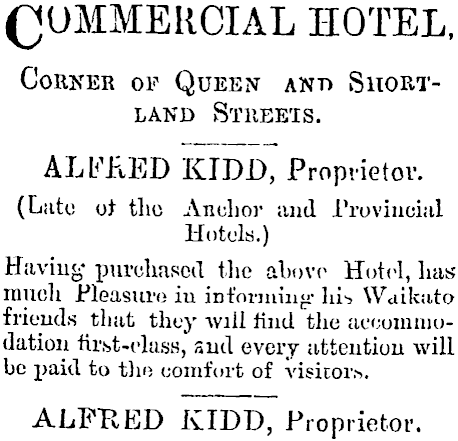 COMMERCIAL HOTEL,

CORNER OF QUEEN AND SHORTLAND STREETS.

ALFRED KIDD, Proprietor.

(Late of the Anchor and Provincial Hotels.)

Having purchased the above Hotel, has much Pleasure in informing his Waikato friends that they will find the accommodation first-class, and every attention will be paid to the comfort of visitors.

ALFRED KIDD, Proprietor.